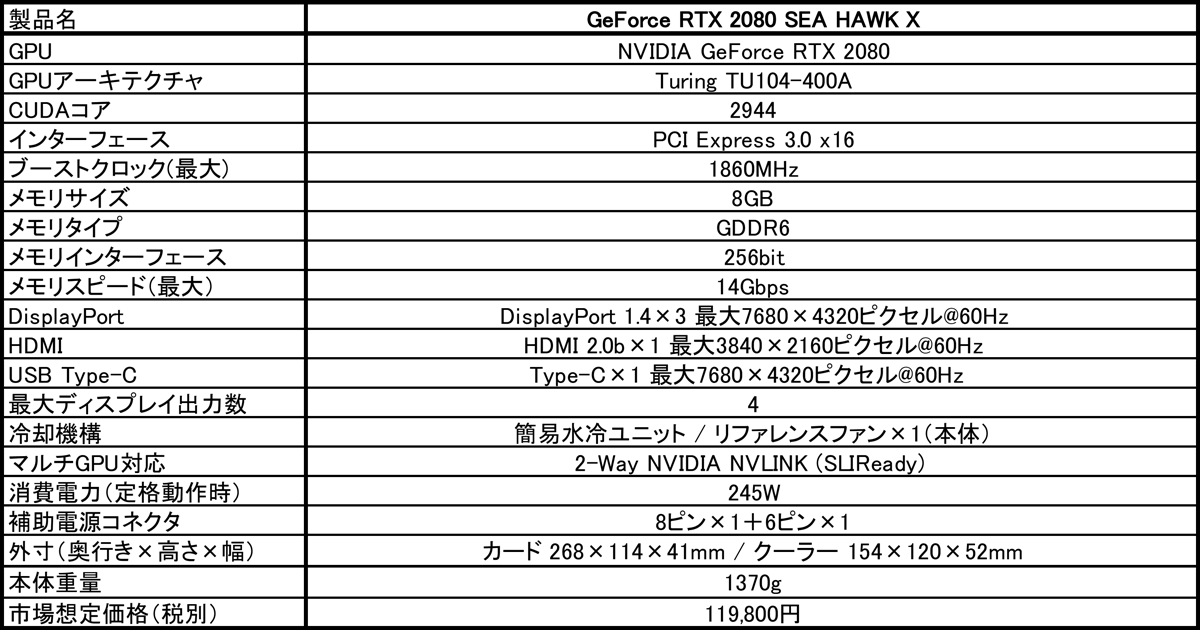 | 製品名 | GeForce RTX 2080 SEA HAWK X |
|---|---|
| GPU | NVIDIA GeForce RTX 2080 |
| GPUアーキテクチャ | Turing TU104-400A |
| CUDAコア | 2944 |
| インターフェース | PCI Express 3.0 x16 |
| ブーストクロック(最大) | 1860MHz |
| メモリサイズ | 8GB |
| メモリタイプ | GDDR6 |
| メモリインターフェース | 256bit |
| メモリスピード(最大) | 14Gbps |
| DisplayPort | DisplayPort 1.4×3 最大7680×4320ピクセル@60Hz |
| HDMI | HDMI 2.0b×1 最大3840×2160ピクセル@60Hz |
| USB Type-C | Type-C×1 最大7680×4320ピクセル@60Hz |
| 最大ディスプレイ出力数 | 4 |
| 冷却機構 | 簡易水冷ユニット / リファレンスファン×1(本体) |
| マルチGPU対応 | 2-Way NVIDIA NVLINK (SLIReady) |
| 消費電力(定格動作時) | 245W |
| 補助電源コネクタ | 8ピン×1+6ピン×1 |
| 外寸(奥行き×高さ×幅) | カード 268×114×41mm / クーラー 154×120×52mm |
| 本体重量 | 1370g |
| 市場想定価格(税別) | 119,800円 |